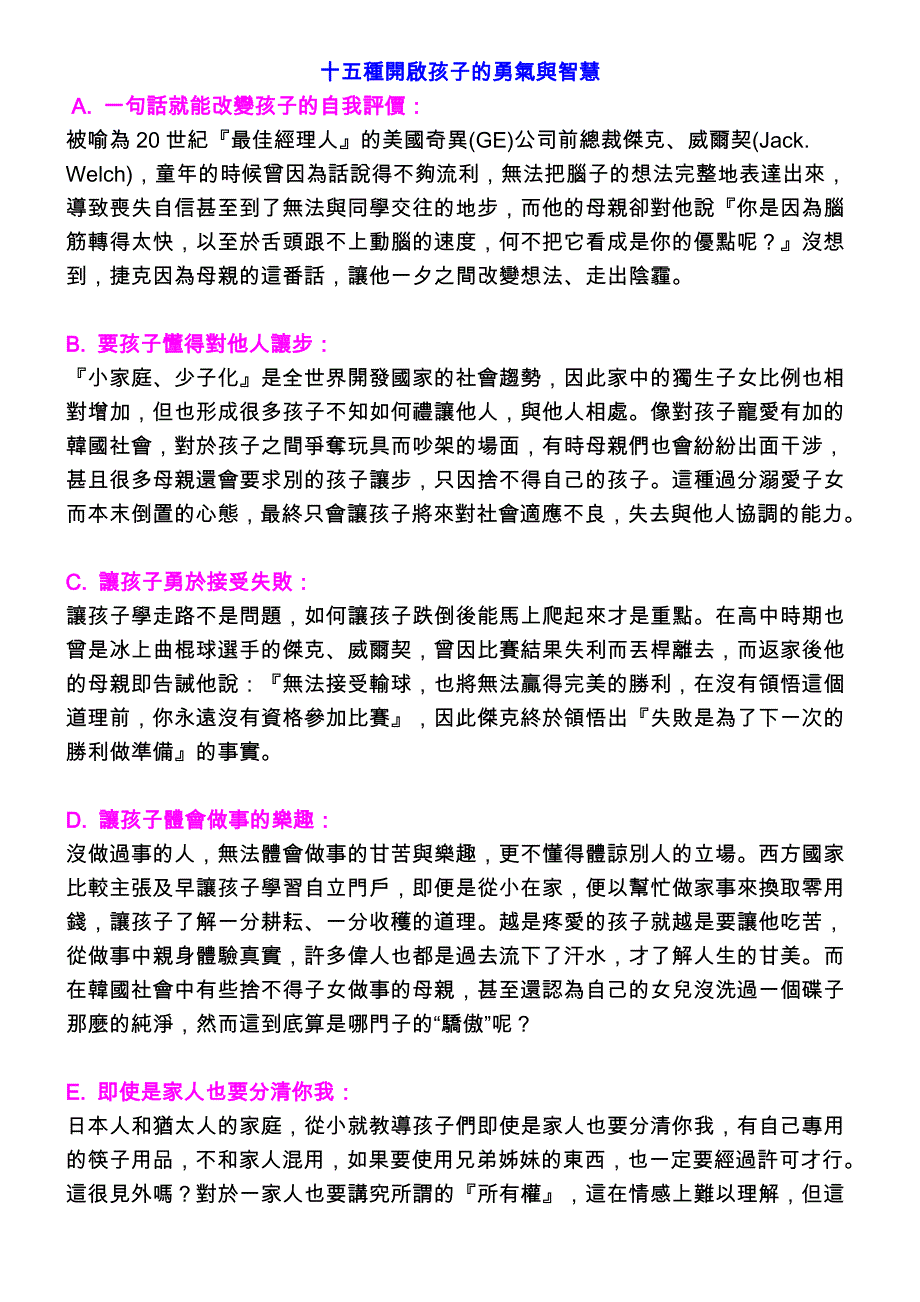 十五種開啟孩子的勇氣與智慧

A. 一句話就能改變孩子的自我評價：

被喻為 20 世紀『最佳經理人』的美國奇異(GE)公司前總裁傑克、威爾契(Jack. Welch)，童年的時候曾因為話說得不夠流利，無法把腦子的想法完整地表達出來，導致喪失自信甚至到了無法與同學交往的地步，而他的母親卻對他說『你是因為腦筋轉得太快，以至於舌頭跟不上動腦的速度，何不把它看成是你的優點呢？』沒想到，捷克因為母親的這番話，讓他一夕之間改變想法、走出陰霾。

B. 要孩子懂得對他人讓步：

『小家庭、少子化』是全世界開發國家的社會趨勢，因此家中的獨生子女比例也相對增加，但也形成很多孩子不知如何禮讓他人，與他人相處。像對孩子寵愛有加的韓國社會，對於孩子之間爭奪玩具而吵架的場面，有時母親們也會紛紛出面干涉，甚且很多母親還會要求別的孩子讓步，只因捨不得自己的孩子。這種過分溺愛子女而本末倒置的心態，最終只會讓孩子將來對社會適應不良，失去與他人協調的能力。

C. 讓孩子勇於接受失敗：

讓孩子學走路不是問題，如何讓孩子跌倒後能馬上爬起來才是重點。在高中時期也曾是冰上曲棍球選手的傑克、威爾契，曾因比賽結果失利而丟桿離去，而返家後他的母親即告誡他說：『無法接受輸球，也將無法贏得完美的勝利，在沒有領悟這個道理前，你永遠沒有資格參加比賽』，因此傑克終於領悟出『失敗是為了下一次的勝利做準備』的事實。

D. 讓孩子體會做事的樂趣：

沒做過事的人，無法體會做事的甘苦與樂趣，更不懂得體諒別人的立場。西方國家比較主張及早讓孩子學習自立門戶，即便是從小在家，便以幫忙做家事來換取零用錢，讓孩子了解一分耕耘、一分收穫的道理。越是疼愛的孩子就越是要讓他吃苦，從做事中親身體驗真實，許多偉人也都是過去流下了汗水，才了解人生的甘美。而在韓國社會中有些捨不得子女做事的母親，甚至還認為自己的女兒沒洗過一個碟子那麼的純淨，然而這到底算是哪門子的“驕傲”呢？

E. 即使是家人也要分清你我：

日本人和猶太人的家庭，從小就教導孩子們即使是家人也要分清你我，有自己專用的筷子用品，不和家人混用，如果要使用兄弟姊妹的東西，也一定要經過許可才行。這很見外嗎？對於一家人也要講究所謂的『所有權』，這在情感上難以理解，但這